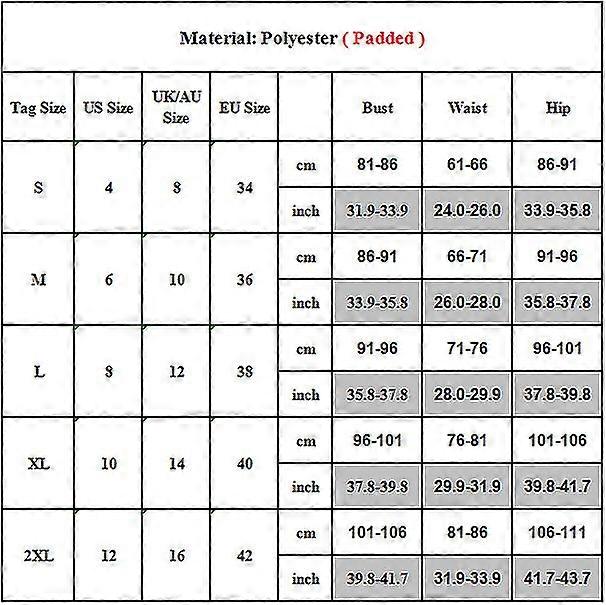 Material: Polyester ( Padded )

| Tag Size | US Size | UK/AU Size | EU Size | | Bust | Waist | Hip |
|---|---|---|---|---|---|---|---|
| S | 4 | 8 | 34 | cm | 81-86 | 61-66 | 86-91 |
| | | | | inch | 31.9-33.9 | 24.0-26.0 | 33.9-35.8 |
| M | 6 | 10 | 36 | cm | 86-91 | 66-71 | 91-96 |
| | | | | inch | 33.9-35.8 | 26.0-28.0 | 35.8-37.8 |
| L | 8 | 12 | 38 | cm | 91-96 | 71-76 | 96-101 |
| | | | | inch | 35.8-37.8 | 28.0-29.9 | 37.8-39.8 |
| XL | 10 | 14 | 40 | cm | 96-101 | 76-81 | 101-106 |
| | | | | inch | 37.8-39.8 | 29.9-31.9 | 39.8-41.7 |
| 2XL | 12 | 16 | 42 | cm | 101-106 | 81-86 | 106-111 |
| | | | | inch | 39.8-41.7 | 31.9-33.9 | 41.7-43.7 |